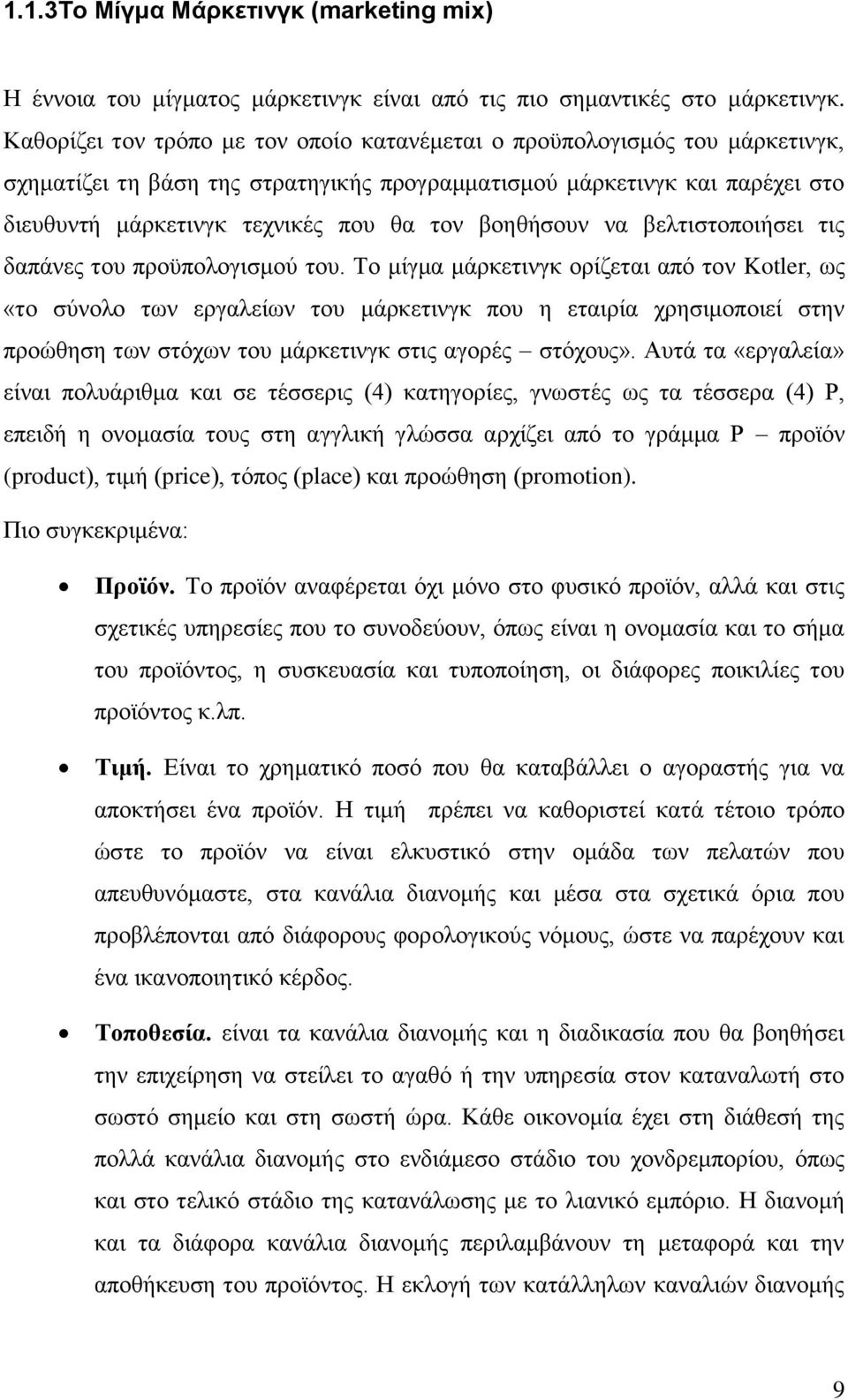 1.1.3Το Μίγμα Μάρκετινγκ (marketing mix)

Η έννοια του μίγματος μάρκετινγκ είναι από τις πιο σημαντικές στο μάρκετινγκ. Καθορίζει τον τρόπο με τον οποίο κατανέμεται ο προϋπολογισμός του μάρκετινγκ, σχηματίζει τη βάση της στρατηγικής προγραμματισμού μάρκετινγκ και παρέχει στο διευθυντή μάρκετινγκ τεχνικές που θα τον βοηθήσουν να βελτιστοποιήσει τις δαπάνες του προϋπολογισμού του. Το μίγμα μάρκετινγκ ορίζεται από τον Kotler, ως «το σύνολο των εργαλείων του μάρκετινγκ που η εταιρία χρησιμοποιεί στην προώθηση των στόχων του μάρκετινγκ στις αγορές – στόχους». Αυτά τα «εργαλεία» είναι πολυάριθμα και σε τέσσερις (4) κατηγορίες, γνωστές ως τα τέσσερα (4) P, επειδή η ονομασία τους στη αγγλική γλώσσα αρχίζει από το γράμμα P – προϊόν (product), τιμή (price), τόπος (place) και προώθηση (promotion).

Πιο συγκεκριμένα:

• Προϊόν. Το προϊόν αναφέρεται όχι μόνο στο φυσικό προϊόν, αλλά και στις σχετικές υπηρεσίες που το συνοδεύουν, όπως είναι η ονομασία και το σήμα του προϊόντος, η συσκευασία και τυποποίηση, οι διάφορες ποικιλίες του προϊόντος κ.λπ.

• Τιμή. Είναι το χρηματικό ποσό που θα καταβάλλει ο αγοραστής για να αποκτήσει ένα προϊόν. Η τιμή πρέπει να καθοριστεί κατά τέτοιο τρόπο ώστε το προϊόν να είναι ελκυστικό στην ομάδα των πελατών που απευθυνόμαστε, στα κανάλια διανομής και μέσα στα σχετικά όρια που προβλέπονται από διάφορους φορολογικούς νόμους, ώστε να παρέχουν και ένα ικανοποιητικό κέρδος.

• Τοποθεσία. είναι τα κανάλια διανομής και η διαδικασία που θα βοηθήσει την επιχείρηση να στείλει το αγαθό ή την υπηρεσία στον καταναλωτή στο σωστό σημείο και στη σωστή ώρα. Κάθε οικονομία έχει στη διάθεσή της πολλά κανάλια διανομής στο ενδιάμεσο στάδιο του χονδρεμπορίου, όπως και στο τελικό στάδιο της κατανάλωσης με το λιανικό εμπόριο. Η διανομή και τα διάφορα κανάλια διανομής περιλαμβάνουν τη μεταφορά και την αποθήκευση του προϊόντος. Η εκλογή των κατάλληλων καναλιών διανομής

9